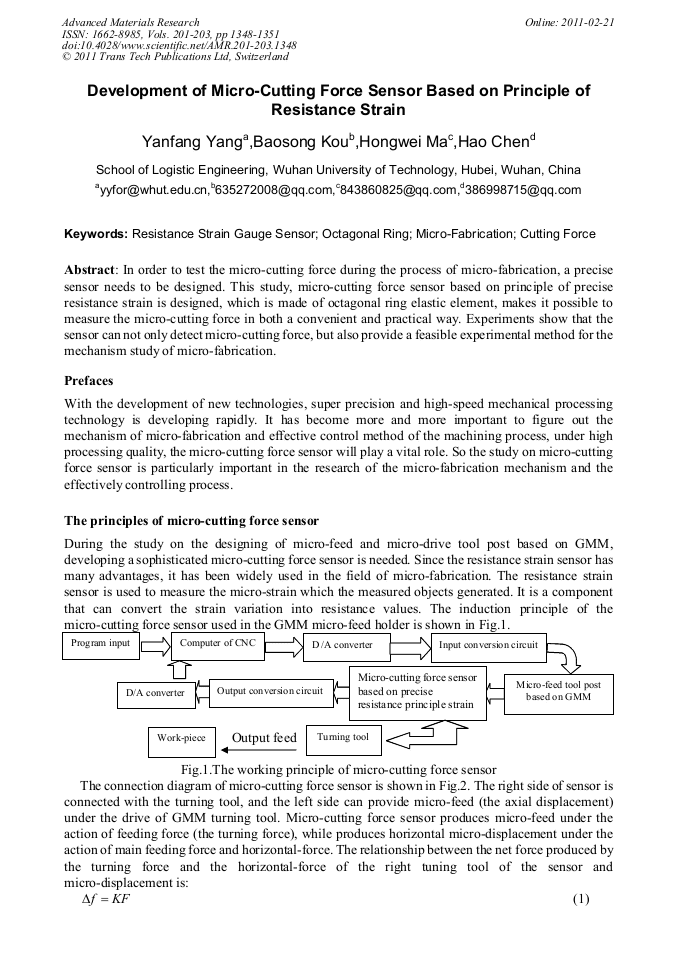 Advanced Materials Research
ISSN: 1662-8985, Vols. 201-203, pp 1348-1351
doi:10.4028/www.scientific.net/AMR.201-203.1348
© 2011 Trans Tech Publications Ltd, Switzerland

Online: 2011-02-21

Development of Micro-Cutting Force Sensor Based on Principle of Resistance Strain

Yanfang Yang$^a$,Baosong Kou$^b$,Hongwei Ma$^c$,Hao Chen$^d$

School of Logistic Engineering, Wuhan University of Technology, Hubei, Wuhan, China
$^a$yyfor@whut.edu.cn,$^b$635272008@qq.com,$^c$843860825@qq.com,$^d$386998715@qq.com

Keywords: Resistance Strain Gauge Sensor; Octagonal Ring; Micro-Fabrication; Cutting Force

Abstract: In order to test the micro-cutting force during the process of micro-fabrication, a precise sensor needs to be designed. This study, micro-cutting force sensor based on principle of precise resistance strain is designed, which is made of octagonal ring elastic element, makes it possible to measure the micro-cutting force in both a convenient and practical way. Experiments show that the sensor can not only detect micro-cutting force, but also provide a feasible experimental method for the mechanism study of micro-fabrication.

Prefaces

With the development of new technologies, super precision and high-speed mechanical processing technology is developing rapidly. It has become more and more important to figure out the mechanism of micro-fabrication and effective control method of the machining process, under high processing quality, the micro-cutting force sensor will play a vital role. So the study on micro-cutting force sensor is particularly important in the research of the micro-fabrication mechanism and the effectively controlling process.

The principles of micro-cutting force sensor

During the study on the designing of micro-feed and micro-drive tool post based on GMM, developing a sophisticated micro-cutting force sensor is needed. Since the resistance strain sensor has many advantages, it has been widely used in the field of micro-fabrication. The resistance strain sensor is used to measure the micro-strain which the measured objects generated. It is a component that can convert the strain variation into resistance values. The induction principle of the micro-cutting force sensor used in the GMM micro-feed holder is shown in Fig.1.

Program input
Computer of CNC
D/A converter
Input conversion circuit
D/A converter
Output conversion circuit
Micro-cutting force sensor based on precise resistance principle strain
Micro-feed tool post based on GMM
Work-piece
Output feed
Turning tool

Fig.1.The working principle of micro-cutting force sensor

The connection diagram of micro-cutting force sensor is shown in Fig.2. The right side of sensor is connected with the turning tool, and the left side can provide micro-feed (the axial displacement) under the drive of GMM turning tool. Micro-cutting force sensor produces micro-feed under the action of feeding force (the turning force), while produces horizontal micro-displacement under the action of main feeding force and horizontal-force. The relationship between the net force produced by the turning force and the horizontal-force of the right tuning tool of the sensor and micro-displacement is:

$\Delta f = KF$ (1)